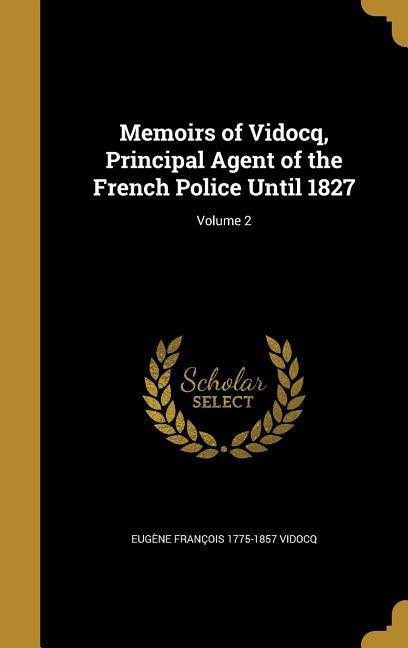 Memoirs of Vidocq, Principal Agent of the French Police Until 1827

Volume 2

Scholar SELECT

EUGÈNE FRANÇOIS 1775-1857 VIDOCQ